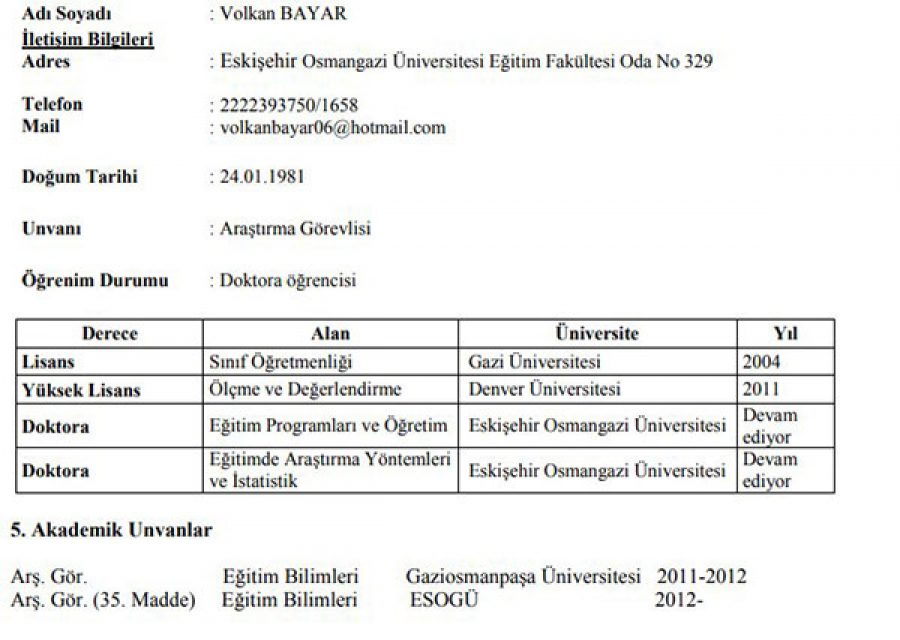 Adı Soyadı : Volkan BAYAR
İletişim Bilgileri
Adres : Eskişehir Osmangazi Üniversitesi Eğitim Fakültesi Oda No 329

Telefon : 2222393750/1658
Mail : volkanbayar06@hotmail.com

Doğum Tarihi : 24.01.1981

Unvanı : Araştırma Görevlisi

Öğrenim Durumu : Doktora öğrencisi

| Derece | Alan | Üniversite | Yıl |
|---|---|---|---|
| Lisans | Sınıf Öğretmenliği | Gazi Üniversitesi | 2004 |
| Yüksek Lisans | Ölçme ve Değerlendirme | Denver Üniversitesi | 2011 |
| Doktora | Eğitim Programları ve Öğretim | Eskişehir Osmangazi Üniversitesi | Devam ediyor |
| Doktora | Eğitimde Araştırma Yöntemleri ve İstatistik | Eskişehir Osmangazi Üniversitesi | Devam ediyor |

5. Akademik Unvanlar

Arş. Gör. Eğitim Bilimleri Gaziosmanpaşa Üniversitesi 2011-2012
Arş. Gör. (35. Madde) Eğitim Bilimleri ESOGÜ 2012-